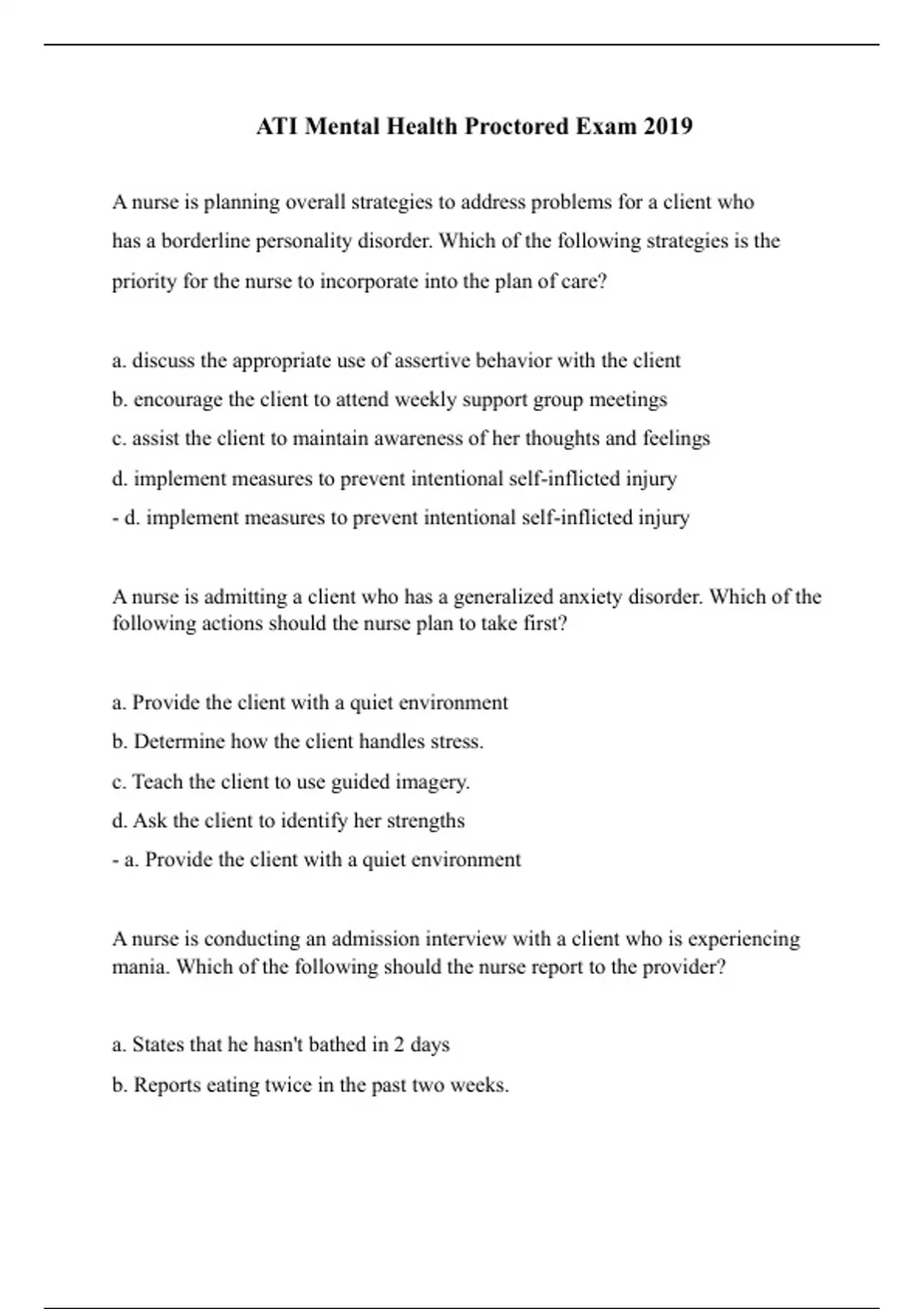 ATI Mental Health Proctored Exam 2019

A nurse is planning overall strategies to address problems for a client who has a borderline personality disorder. Which of the following strategies is the priority for the nurse to incorporate into the plan of care?

a. discuss the appropriate use of assertive behavior with the client
b. encourage the client to attend weekly support group meetings
c. assist the client to maintain awareness of her thoughts and feelings
d. implement measures to prevent intentional self-inflicted injury
- d. implement measures to prevent intentional self-inflicted injury

A nurse is admitting a client who has a generalized anxiety disorder. Which of the following actions should the nurse plan to take first?

a. Provide the client with a quiet environment
b. Determine how the client handles stress.
c. Teach the client to use guided imagery.
d. Ask the client to identify her strengths
- a. Provide the client with a quiet environment

A nurse is conducting an admission interview with a client who is experiencing mania. Which of the following should the nurse report to the provider?

a. States that he hasn't bathed in 2 days
b. Reports eating twice in the past two weeks.